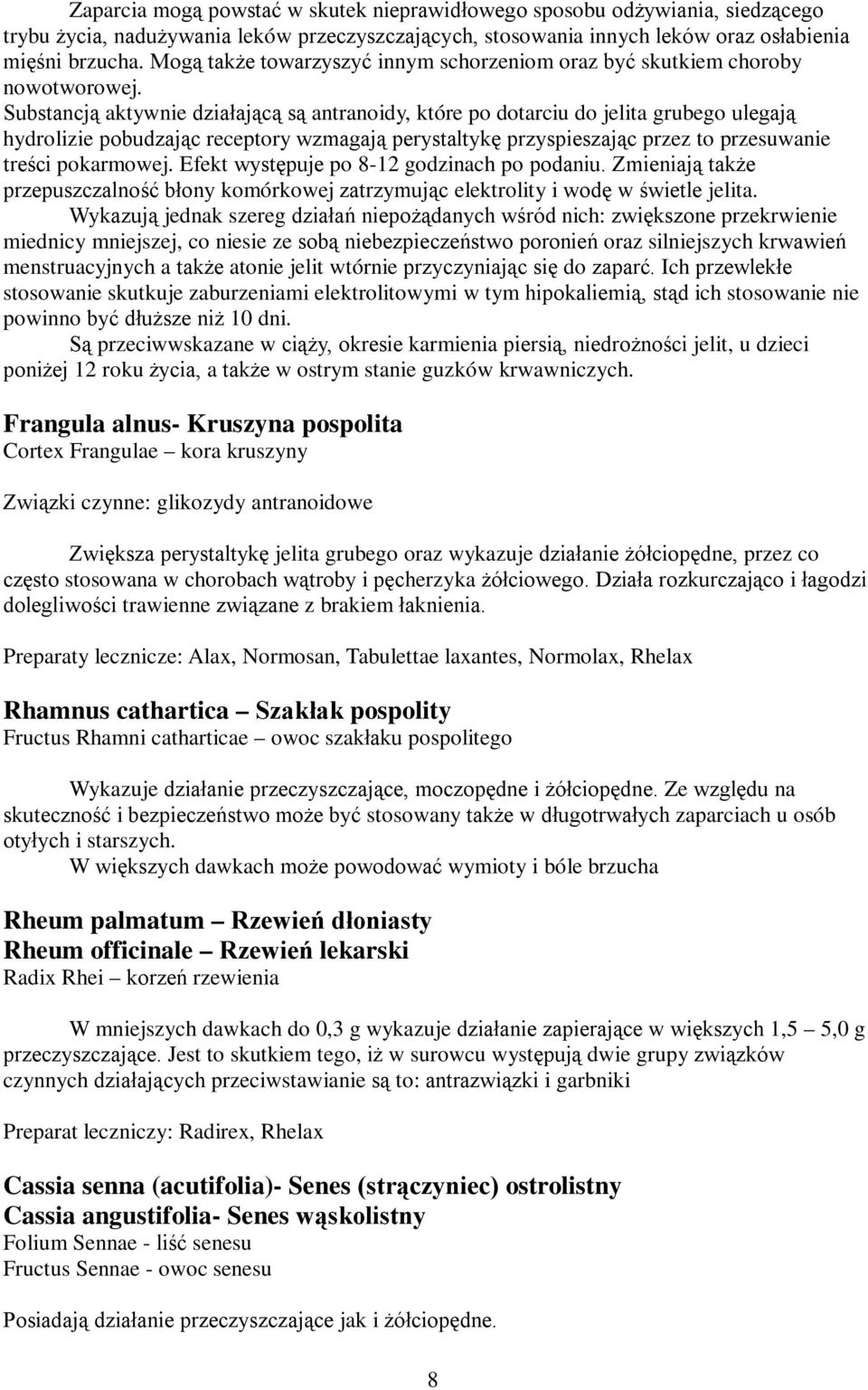 Zaparcia mogą powstać w skutek nieprawidłowego sposobu odżywiania, siedzącego trybu życia, nadużywania leków przeczyszczających, stosowania innych leków oraz osłabienia mięśni brzucha. Mogą także towarzyszyć innym schorzeniom oraz być skutkiem choroby nowotworowej.
Substancją aktywnie działającą są antranoidy, które po dotarciu do jelita grubego ulegają hydrolizie pobudzając receptory wzmagają perystaltykę przyspieszając przez to przesuwanie treści pokarmowej. Efekt występuje po 8-12 godzinach po podaniu. Zmieniają także przepuszczalność błony komórkowej zatrzymując elektrolity i wodę w świetle jelita.
Wykazują jednak szereg działań niepożądanych wśród nich: zwiększone przekrwienie miednicy mniejszej, co niesie ze sobą niebezpieczeństwo poronień oraz silniejszych krwawień menstruacyjnych a także atonie jelit wtórnie przyczyniając się do zaparć. Ich przewlekłe stosowanie skutkuje zaburzeniami elektrolitowymi w tym hipokaliemią, stąd ich stosowanie nie powinno być dłuższe niż 10 dni.
Są przeciwwskazane w ciąży, okresie karmienia piersią, niedrożności jelit, u dzieci poniżej 12 roku życia, a także w ostrym stanie guzków krwawniczych.

Frangula alnus- Kruszyna pospolita
Cortex Frangulae – kora kruszyny

Związki czynne: glikozydy antranoidowe

Zwiększa perystaltykę jelita grubego oraz wykazuje działanie żółciopędne, przez co często stosowana w chorobach wątroby i pęcherzyka żółciowego. Działa rozkurczająco i łagodzi dolegliwości trawienne związane z brakiem łaknienia.

Preparaty lecznicze: Alax, Normosan, Tabulettae laxantes, Normolax, Rhelax

Rhamnus cathartica – Szakłak pospolity
Fructus Rhamni catharticae – owoc szakłaku pospolitego

Wykazuje działanie przeczyszczające, moczopędne i żółciopędne. Ze względu na skuteczność i bezpieczeństwo może być stosowany także w długotrwałych zaparciach u osób otyłych i starszych.
W większych dawkach może powodować wymioty i bóle brzucha

Rheum palmatum – Rzewień dłoniasty
Rheum officinale – Rzewień lekarski
Radix Rhei – korzeń rzewienia

W mniejszych dawkach do 0,3 g wykazuje działanie zapierające w większych 1,5 – 5,0 g przeczyszczające. Jest to skutkiem tego, iż w surowcu występują dwie grupy związków czynnych działających przeciwstawianie są to: antrazwiązki i garbniki

Preparat leczniczy: Radirex, Rhelax

Cassia senna (acutifolia)- Senes (strączyniec) ostrolistny
Cassia angustifolia- Senes wąskolistny
Folium Sennae - liść senesu
Fructus Sennae - owoc senesu

Posiadają działanie przeczyszczające jak i żółciopędne.

8